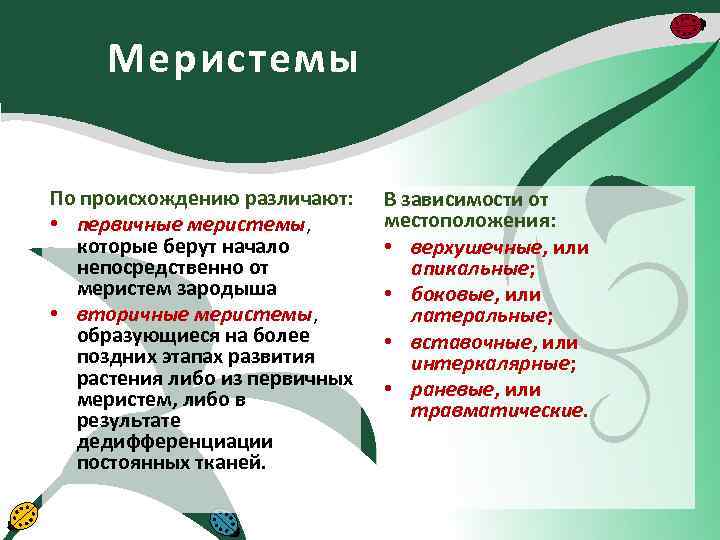 Меристемы

По происхождению различают:
• первичные меристемы, которые берут начало непосредственно от меристем зародыша
• вторичные меристемы, образующиеся на более поздних этапах развития растения либо из первичных меристем, либо в результате дедифференциации постоянных тканей.

В зависимости от местоположения:
• верхушечные, или апикальные;
• боковые, или латеральные;
• вставочные, или интеркалярные;
• раневые, или травматические.